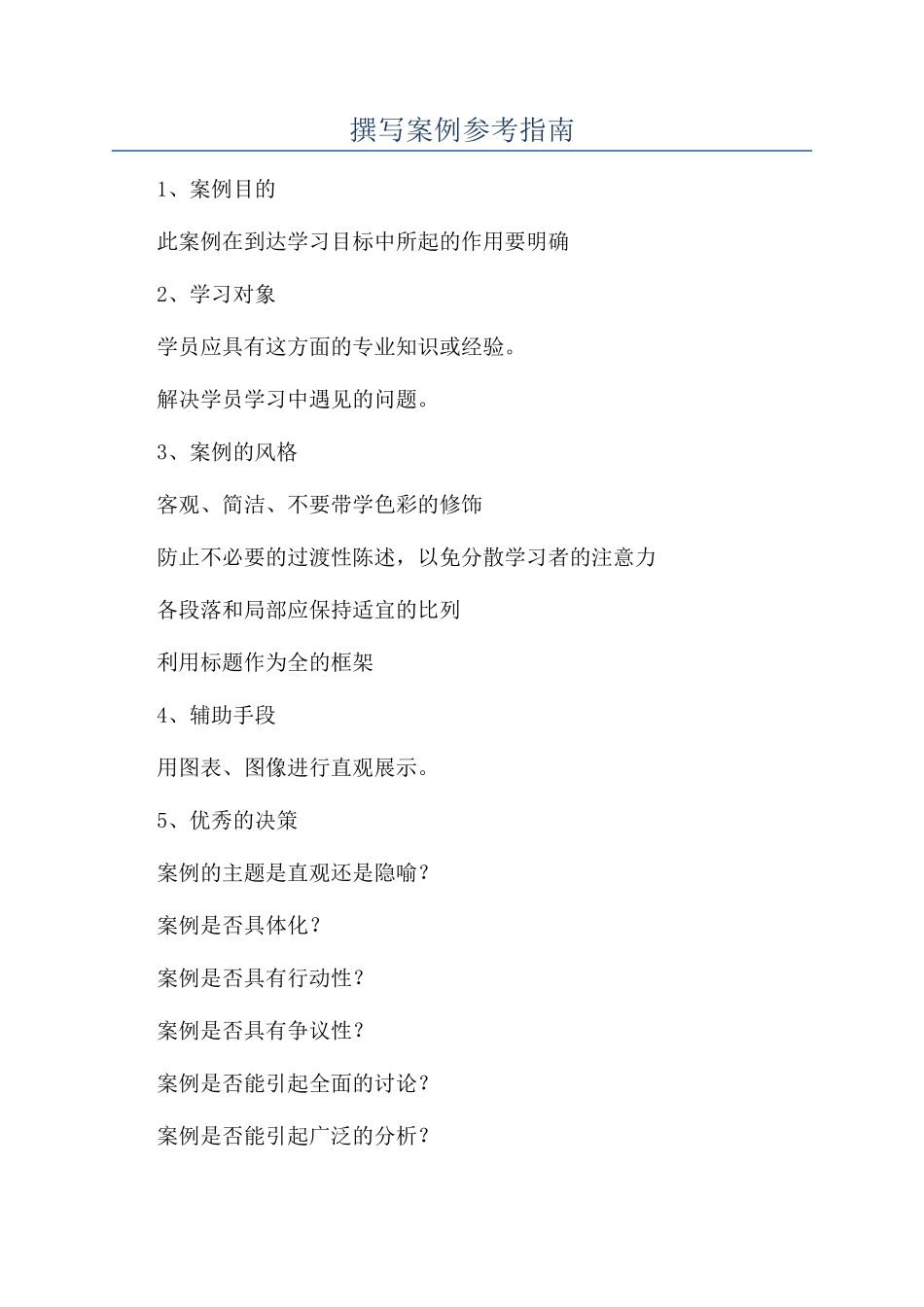 撰写案例参考指南

1、案例目的

此案例在到达学习目标中所起的作用要明确

2、学习对象

学员应具有这方面的专业知识或经验。

解决学员学习中遇见的问题。

3、案例的风格

客观、简洁、不要带学色彩的修饰

防止不必要的过渡性陈述，以免分散学习者的注意力

各段落和局部应保持适宜的比列

利用标题作为全的框架

4、辅助手段

用图表、图像进行直观展示。

5、优秀的决策

案例的主题是直观还是隐喻？

案例是否具体化？

案例是否具有行动性？

案例是否具有争议性？

案例是否能引起全面的讨论？

案例是否能引起广泛的分析？